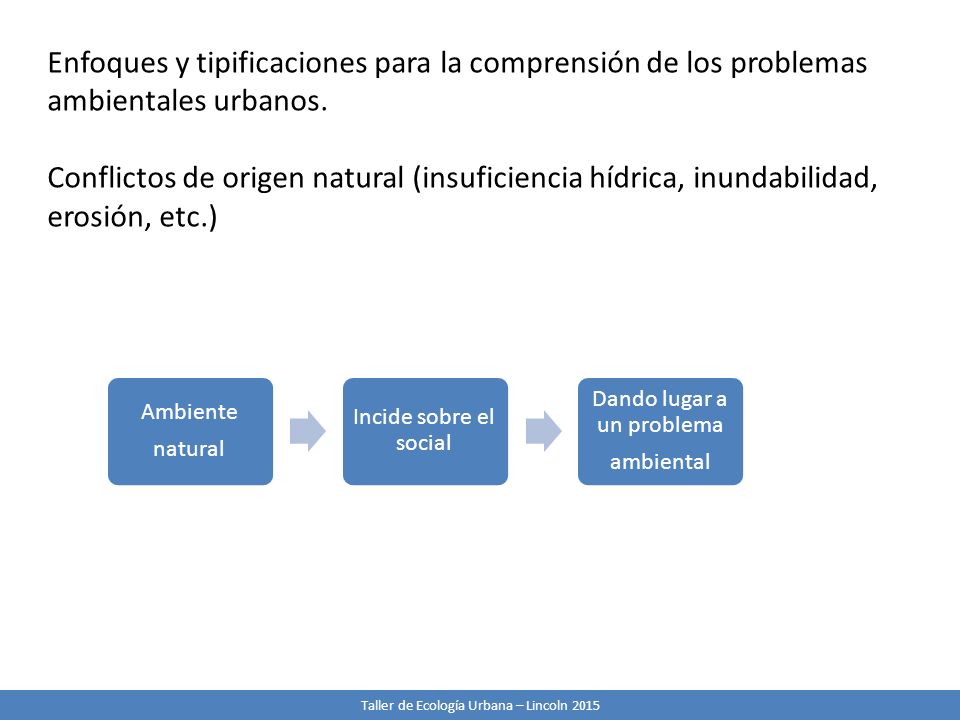 Enfoques y tipificaciones para la comprensión de los problemas ambientales urbanos.

Conflictos de origen natural (insuficiencia hídrica, inundabilidad, erosión, etc.)

Ambiente natural

Incide sobre el social

Dando lugar a un problema ambiental

Taller de Ecología Urbana – Lincoln 2015